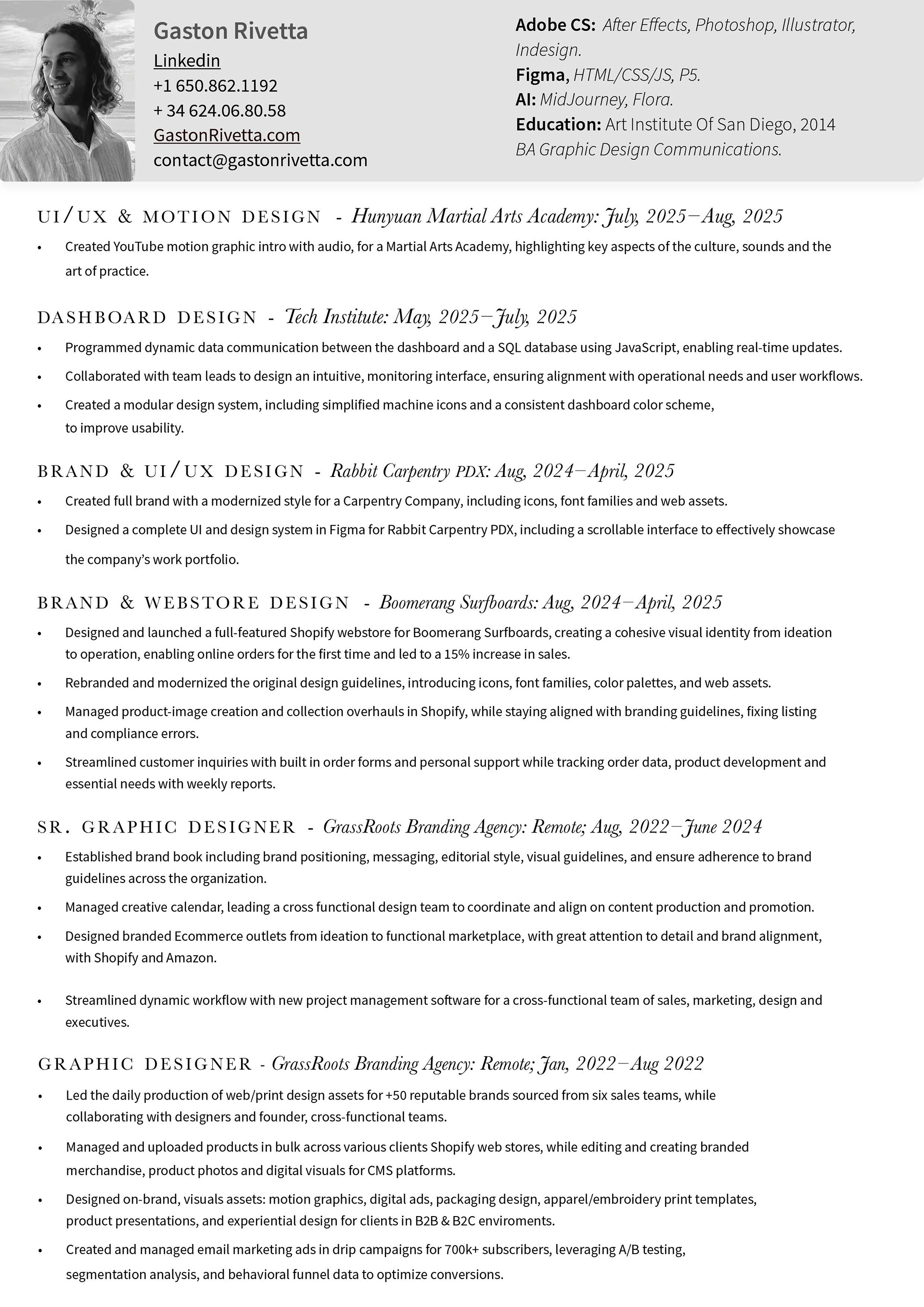 Gaston Rivetta
Linkedin
+1 650.862.1192
+ 34 624.06.80.58
GastonRivetta.com
contact@gastonrivetta.com

Adobe CS: After Effects, Photoshop, Illustrator, Indesign.
Figma, HTML/CSS/JS, P5.
AI: MidJourney, Flora.
Education: Art Institute Of San Diego, 2014
BA Graphic Design Communications.

UI/UX & MOTION DESIGN - Hunyuan Martial Arts Academy: July, 2025–Aug, 2025
• Created YouTube motion graphic intro with audio, for a Martial Arts Academy, highlighting key aspects of the culture, sounds and the art of practice.

DASHBOARD DESIGN - Tech Institute: May, 2025–July, 2025
• Programmed dynamic data communication between the dashboard and a SQL database using JavaScript, enabling real-time updates.
• Collaborated with team leads to design an intuitive, monitoring interface, ensuring alignment with operational needs and user workflows.
• Created a modular design system, including simplified machine icons and a consistent dashboard color scheme, to improve usability.

BRAND & UI/UX DESIGN - Rabbit Carpentry PDX: Aug, 2024–April, 2025
• Created full brand with a modernized style for a Carpentry Company, including icons, font families and web assets.
• Designed a complete UI and design system in Figma for Rabbit Carpentry PDX, including a scrollable interface to effectively showcase the company's work portfolio.

BRAND & WEBSTORE DESIGN - Boomerang Surfboards: Aug, 2024–April, 2025
• Designed and launched a full-featured Shopify webstore for Boomerang Surfboards, creating a cohesive visual identity from ideation to operation, enabling online orders for the first time and led to a 15% increase in sales.
• Rebranded and modernized the original design guidelines, introducing icons, font families, color palettes, and web assets.
• Managed product-image creation and collection overhauls in Shopify, while staying aligned with branding guidelines, fixing listing and compliance errors.
• Streamlined customer inquiries with built in order forms and personal support while tracking order data, product development and essential needs with weekly reports.

SR. GRAPHIC DESIGNER - GrassRoots Branding Agency: Remote; Aug, 2022–June 2024
• Established brand book including brand positioning, messaging, editorial style, visual guidelines, and ensure adherence to brand guidelines across the organization.
• Managed creative calendar, leading a cross functional design team to coordinate and align on content production and promotion.
• Designed branded Ecommerce outlets from ideation to functional marketplace, with great attention to detail and brand alignment, with Shopify and Amazon.
• Streamlined dynamic workflow with new project management software for a cross-functional team of sales, marketing, design and executives.

GRAPHIC DESIGNER - GrassRoots Branding Agency: Remote; Jan, 2022–Aug 2022
• Led the daily production of web/print design assets for +50 reputable brands sourced from six sales teams, while collaborating with designers and founder, cross-functional teams.
• Managed and uploaded products in bulk across various clients Shopify web stores, while editing and creating branded merchandise, product photos and digital visuals for CMS platforms.
• Designed on-brand, visuals assets: motion graphics, digital ads, packaging design, apparel/embroidery print templates, product presentations, and experiential design for clients in B2B & B2C enviroments.
• Created and managed email marketing ads in drip campaigns for 700k+ subscribers, leveraging A/B testing, segmentation analysis, and behavioral funnel data to optimize conversions.